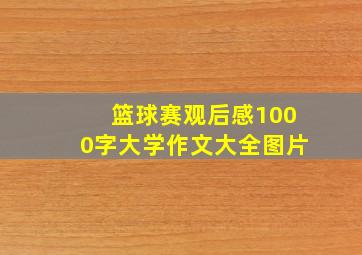 篮球赛观后感1000字大学作文大全图片